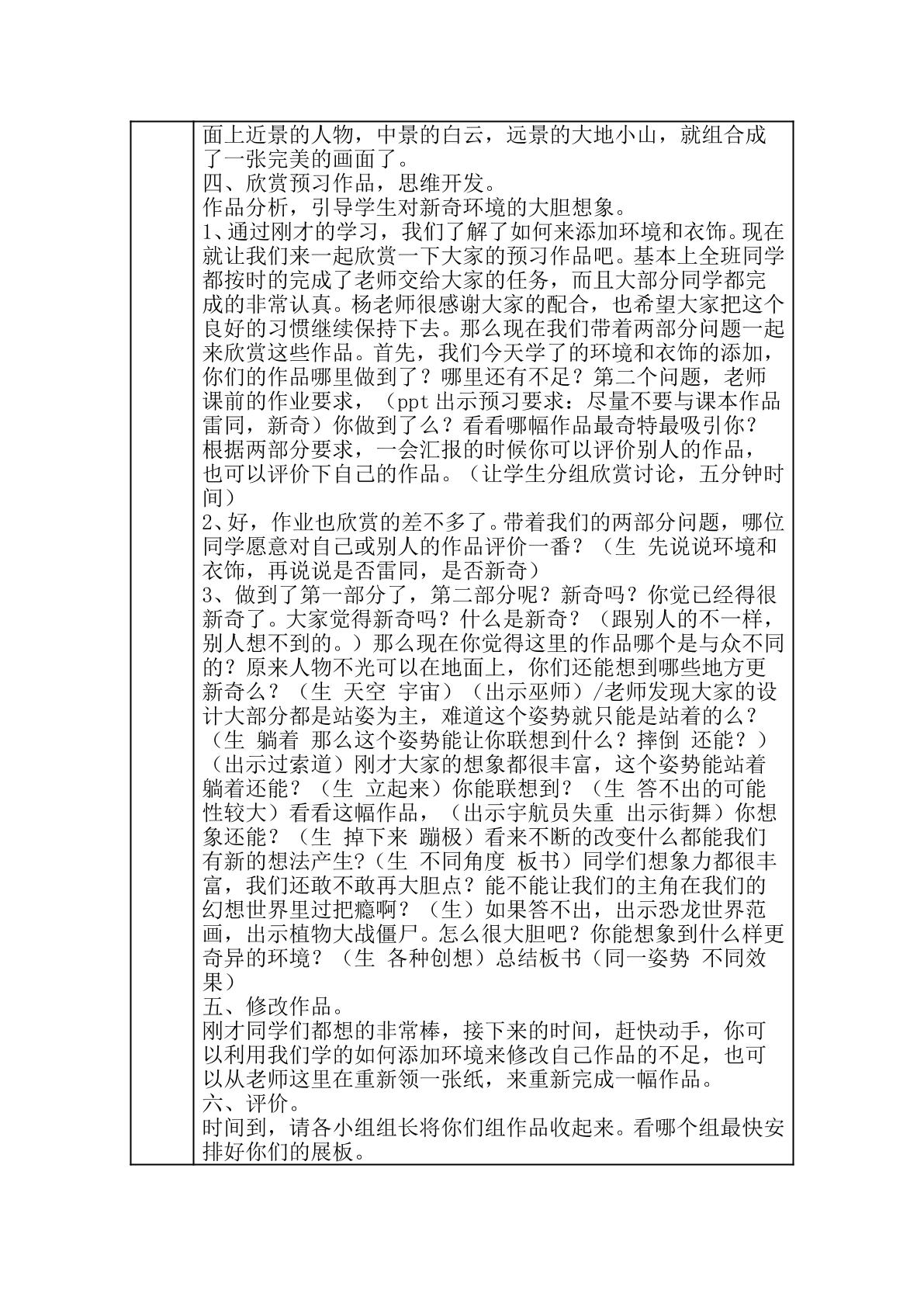 面上近景的人物，中景的白云，远景的大地小山，就组合成了一张完美的画面了。

四、欣赏预习作品，思维开发。

作品分析，引导学生对新奇环境的大胆想象。

1、通过刚才的学习，我们了解了如何来添加环境和衣饰。现在就让我们来一起欣赏一下大家的预习作品吧。基本上全班同学都按时的完成了老师交给大家的任务，而且大部分同学都完成的非常认真。杨老师很感谢大家的配合，也希望大家把这个良好的习惯继续保持下去。那么现在我们带着两部分问题一起来欣赏这些作品。首先，我们今天学了的环境和衣饰的添加，你们的作品哪里做到了？哪里还有不足？第二个问题，老师课前的作业要求，（ppt出示预习要求：尽量不要与课本作品雷同，新奇）你做到了么？看看哪幅作品最奇特最吸引你？根据两部分要求，一会汇报的时候你可以评价别人的作品，也可以评价下自己的作品。（让学生分组欣赏讨论，五分钟时间）

2、好，作业也欣赏的差不多了。带着我们的两部分问题，哪位同学愿意对自己或别人的作品评价一番？（生 先说说环境和衣饰，再说说是否雷同，是否新奇）

3、做到了第一部分了，第二部分呢？新奇吗？你觉已经得很新奇了。大家觉得新奇吗？什么是新奇？（跟别人的不一样，别人想不到的。）那么现在你觉得这里的作品哪个是与众不同的？原来人物不光可以在地面上，你们还能想到哪些地方更新奇么？（生 天空 宇宙）（出示巫师）/老师发现大家的设计大部分都是站姿为主，难道这个姿势就只能是站着的么？（生 躺着 那么这个姿势能让你联想到什么？摔倒 还能？）（出示过索道）刚才大家的想象都很丰富，这个姿势能站着躺着还能？（生 立起来）你能联想到？（生 答不出的可能性较大）看看这幅作品，（出示宇航员失重 出示街舞）你想象还能？（生 掉下来 蹦极）看来不断的改变什么都能我们有新的想法产生?（生 不同角度 板书）同学们想象力都很丰富，我们还敢不敢再大胆点？能不能让我们的主角在我们的幻想世界里过把瘾啊？（生）如果答不出，出示恐龙世界范画，出示植物大战僵尸。怎么很大胆吧？你能想象到什么样更奇异的环境？（生 各种创想）总结板书（同一姿势 不同效果）

五、修改作品。

刚才同学们都想的非常棒，接下来的时间，赶快动手，你可以利用我们学的如何添加环境来修改自己作品的不足，也可以从老师这里在重新领一张纸，来重新完成一幅作品。

六、评价。

时间到，请各小组组长将你们组作品收起来。看哪个组最快安排好你们的展板。